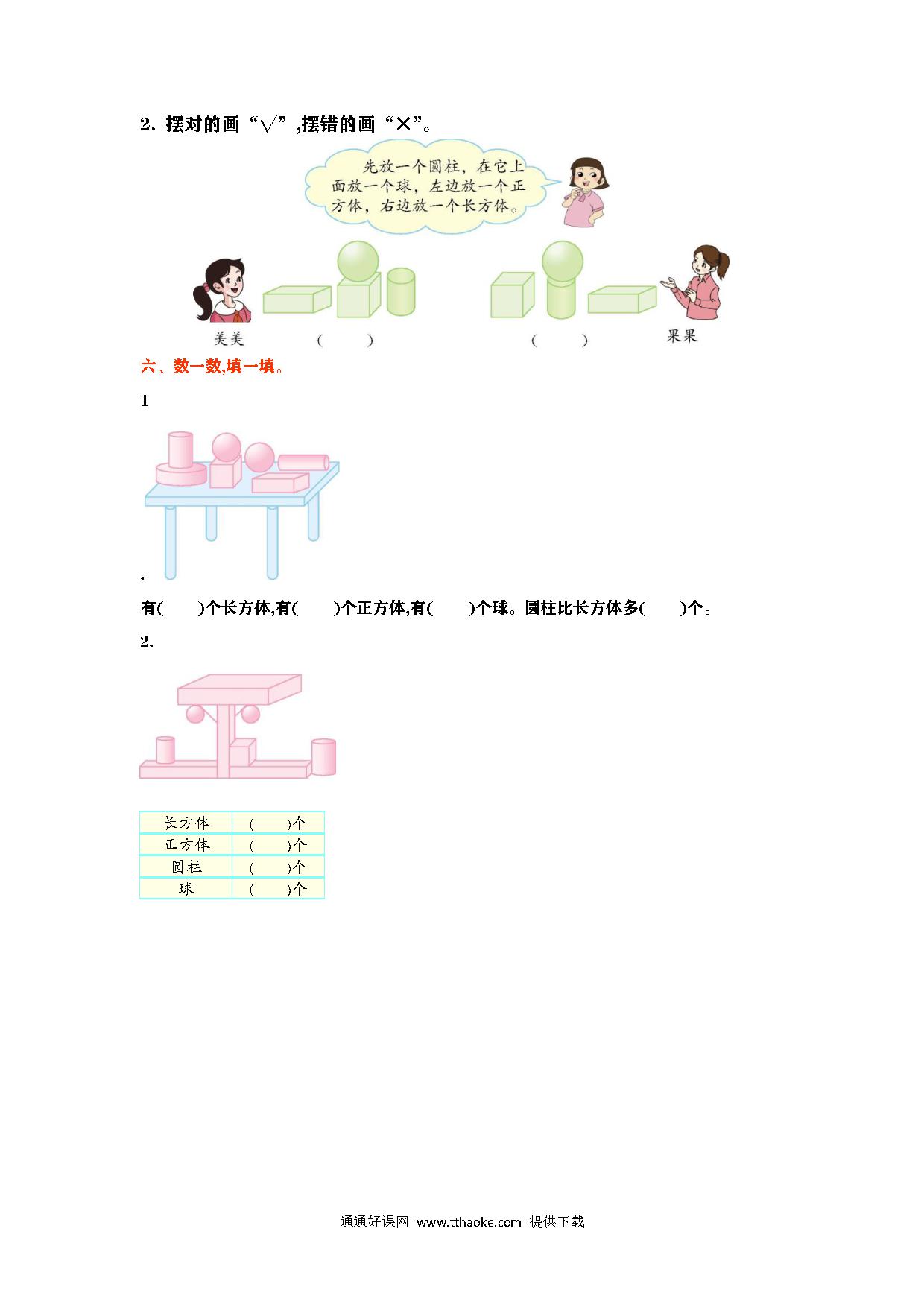 2. 摆对的画“√”,摆错的画“×”。

先放一个圆柱，在它上面放一个球，左边放一个正方体，右边放一个长方体。

美美　(　　)　(　　)　果果

六、数一数,填一填。

1

.

有(　　)个长方体,有(　　)个正方体,有(　　)个球。圆柱比长方体多(　　)个。

2.

| 长方体 | (　　)个 |
|---|---|
| 正方体 | (　　)个 |
| 圆柱 | (　　)个 |
| 球 | (　　)个 |

通通好课网 www.tthaoke.com 提供下载